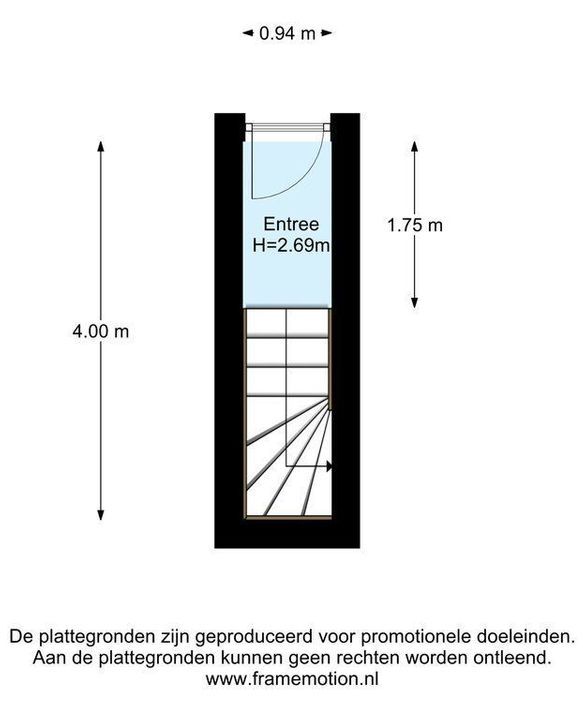 0.94 m

4.00 m

Entree
H=2.69m

1.75 m

De plattegronden zijn geproduceerd voor promotionele doeleinden.
Aan de plattegronden kunnen geen rechten worden ontleend.
www.framemotion.nl